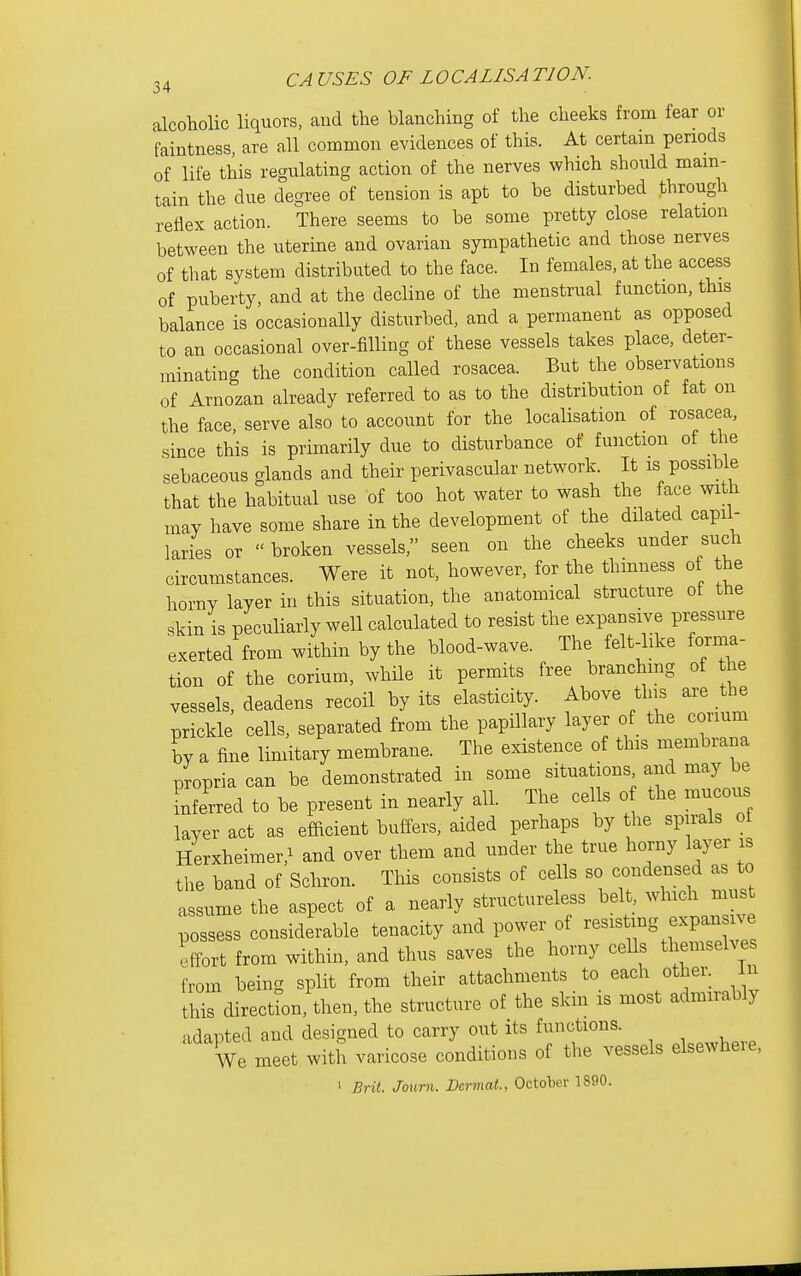 34

CAUSES OF LOCALISATION.

alcoholic liquors, and the blanching of the cheeks from fear or faintness, are all common evidences of this. At certain periods of life this regulating action of the nerves which should maintain the due degree of tension is apt to be disturbed through reflex action. There seems to be some pretty close relation between the uterine and ovarian sympathetic and those nerves of that system distributed to the face. In females, at the access of puberty, and at the decline of the menstrual function, this balance is occasionally disturbed, and a permanent as opposed to an occasional over-filling of these vessels takes place, determinating the condition called rosacea. But the observations of Arnozan already referred to as to the distribution of fat on the face, serve also to account for the localisation of rosacea, since this is primarily due to disturbance of function of the sebaceous glands and their perivascular network. It is possible that the habitual use of too hot water to wash the face with may have some share in the development of the dilated capillaries or "broken vessels," seen on the cheeks under such circumstances. Were it not, however, for the thinness of the horny layer in this situation, the anatomical structure of the skin is peculiarly well calculated to resist the expansive pressure exerted from within by the blood-wave. The felt-like formation of the corium, while it permits free branching of the vessels, deadens recoil by its elasticity. Above this are the prickle cells, separated from the papillary layer of the corium by a fine limitary membrane. The existence of this membrana propria can be demonstrated in some situations, and may be inferred to be present in nearly all. The cells of the mucous layer act as efficient buffers, aided perhaps by the spirals of Herxheimer,¹ and over them and under the true horny layer is the band of Schron. This consists of cells so condensed as to assume the aspect of a nearly structureless belt, which must possess considerable tenacity and power of resisting expansive effort from within, and thus saves the horny cells themselves from being split from their attachments to each other. In this direction, then, the structure of the skin is most admirably adapted and designed to carry out its functions.

We meet with varicose conditions of the vessels elsewhere,

¹ Brit. Journ. Dermat., October 1890.